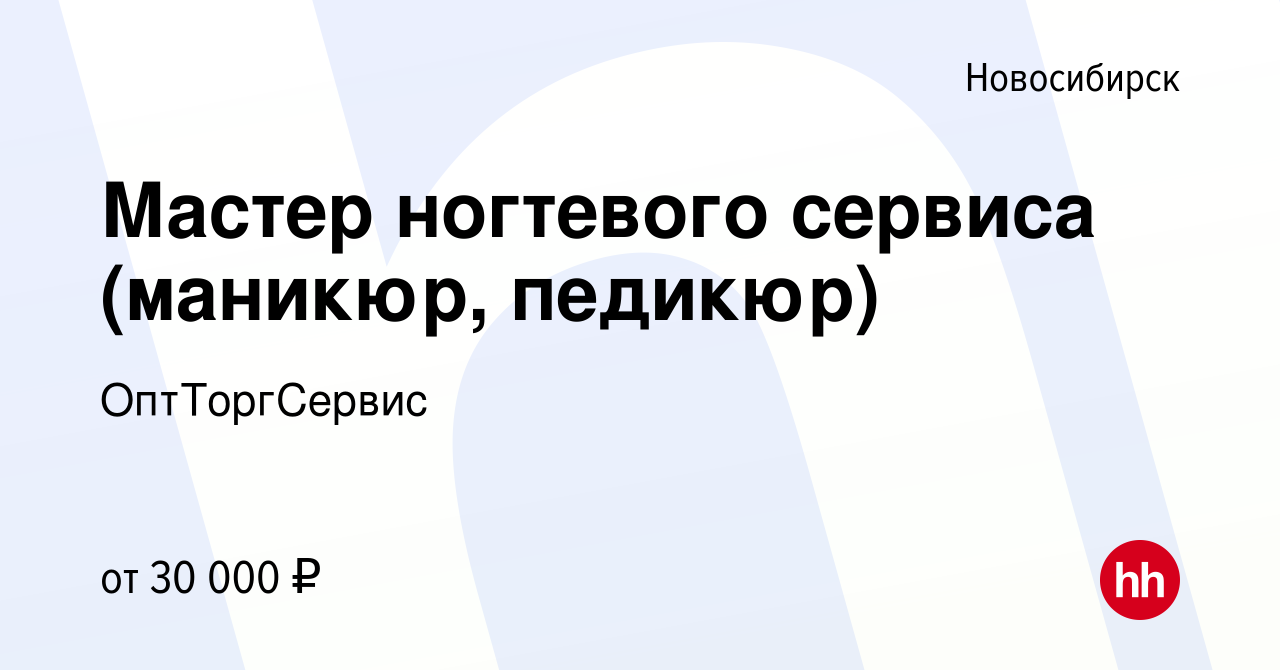 Новосибирск

Мастер ногтевого сервиса (маникюр, педикюр)

ОптТоргСервис

от 30 000 ₽

hh